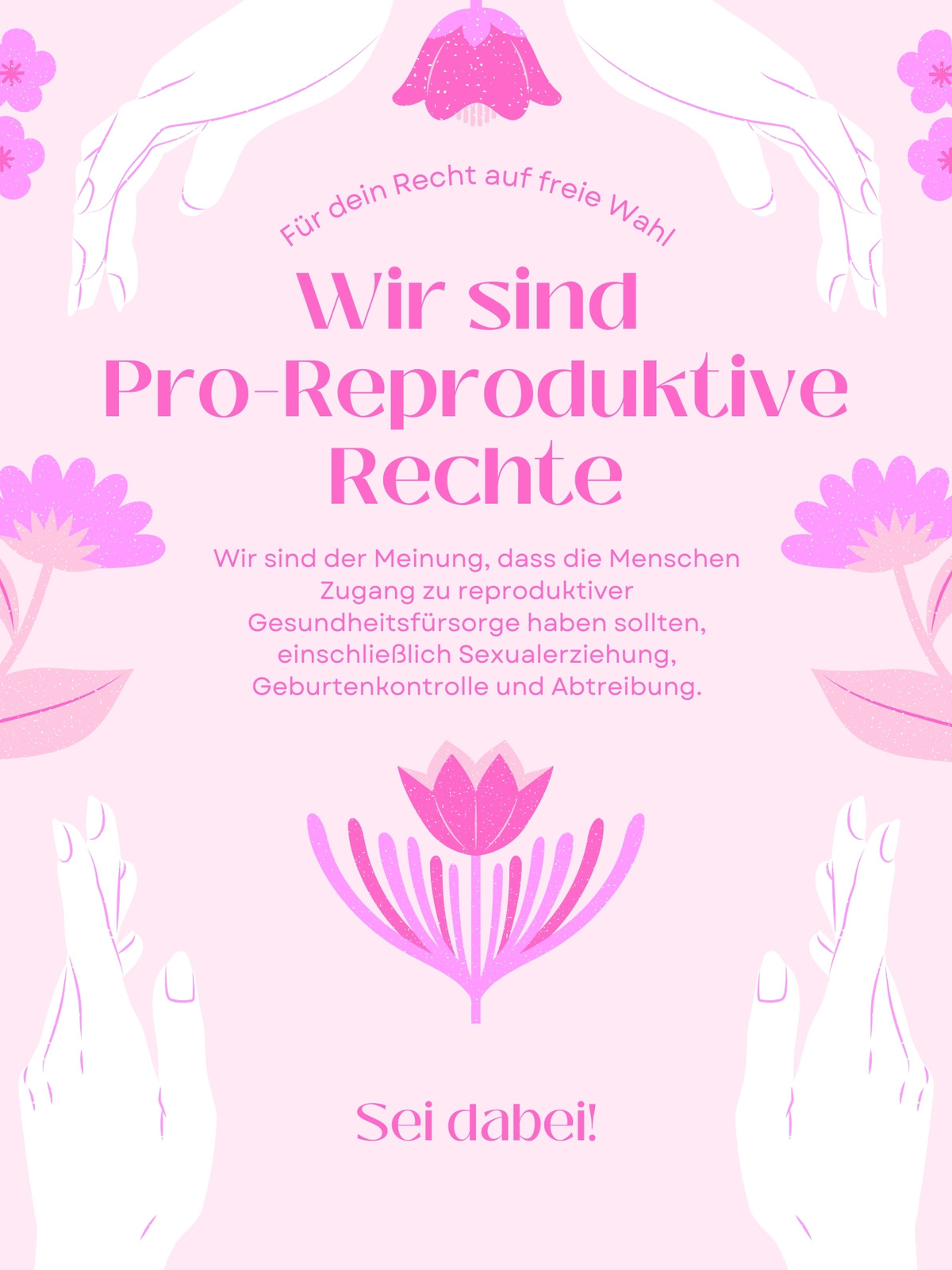 Für dein Recht auf freie Wahl

Wir sind Pro-Reproduktive Rechte

Wir sind der Meinung, dass die Menschen Zugang zu reproduktiver Gesundheitsfürsorge haben sollten, einschließlich Sexualerziehung, Geburtenkontrolle und Abtreibung.

Sei dabei!